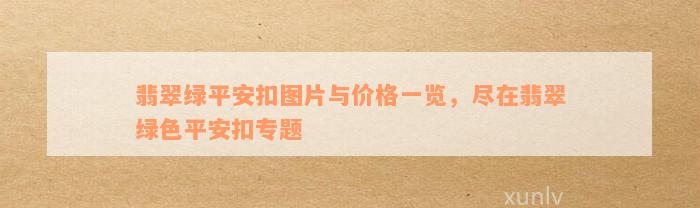 翡翠绿平安扣图片与价格一览，尽在翡翠绿色平安扣专题

xunlv